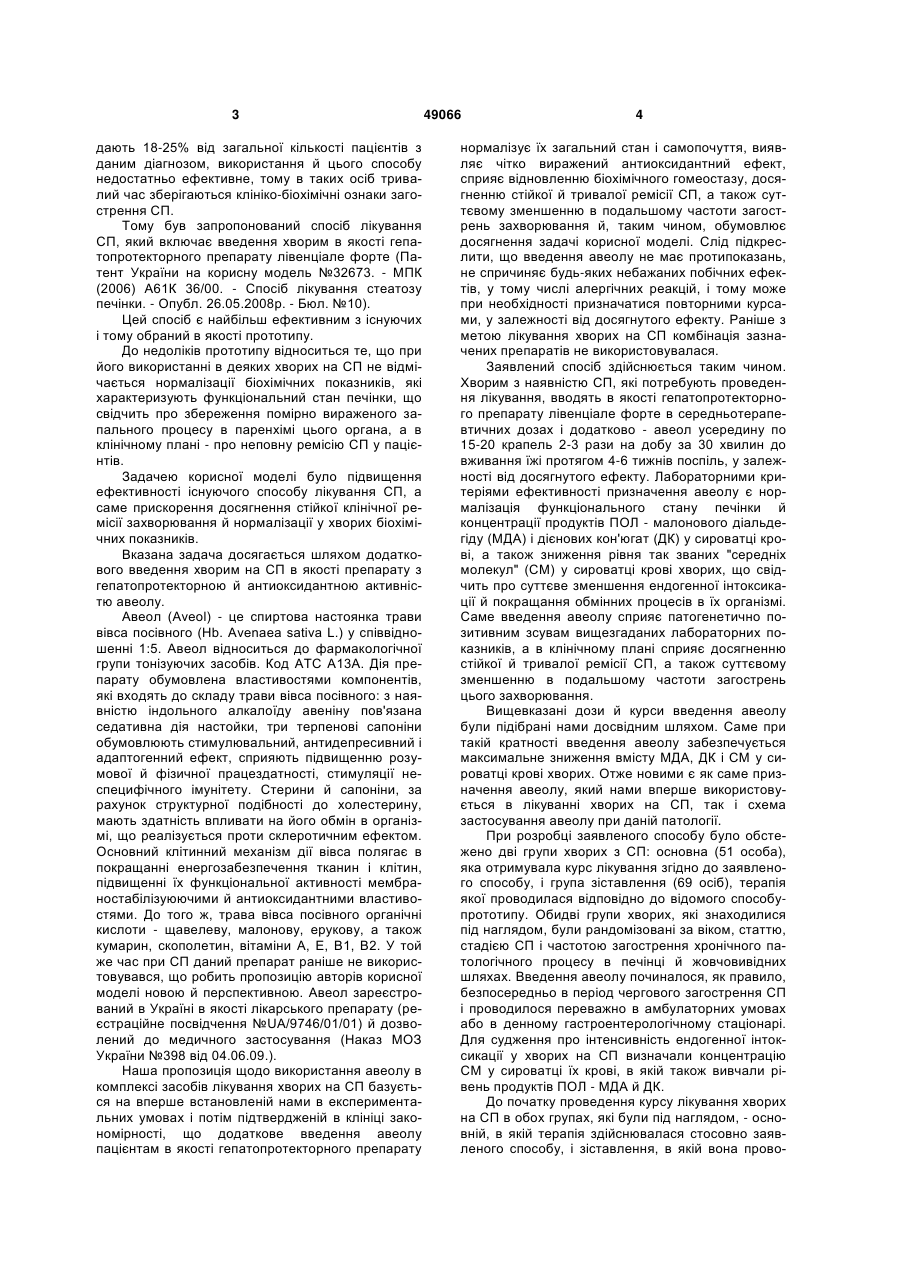 3 49066 4

дають 18-25% від загальної кількості пацієнтів з даним діагнозом, використання й цього способу недостатньо ефективне, тому в таких осіб тривалий час зберігаються клініко-біохімічні ознаки загострення СП.

Тому був запропонований спосіб лікування СП, який включає введення хворим в якості гепатопротекторного препарату лівенціале форте (Патент України на корисну модель №32673. - МПК (2006) А61К 36/00. - Спосіб лікування стеатозу печінки. - Опубл. 26.05.2008р. - Бюл. №10).

Цей спосіб є найбільш ефективним з існуючих і тому обраний в якості прототипу.

До недоліків прототипу відноситься те, що при його використанні в деяких хворих на СП не відмічається нормалізації біохімічних показників, які характеризують функціональний стан печінки, що свідчить про збереження помірно вираженого запального процесу в паренхімі цього органа, а в клінічному плані - про неповну ремісію СП у пацієнтів.

Задачею корисної моделі було підвищення ефективності існуючого способу лікування СП, а саме прискорення досягнення стійкої клінічної ремісії захворювання й нормалізації у хворих біохімічних показників.

Вказана задача досягається шляхом додаткового введення хворим на СП в якості препарату з гепатопротекторною й антиоксидантною активністю авеолу.

Авеол (Aveol) - це спиртова настоянка трави вівса посівного (Hb. Avenaea sativa L.) у співвідношенні 1:5. Авеол відноситься до фармакологічної групи тонізуючих засобів. Код АТС А13А. Дія препарату обумовлена властивостями компонентів, які входять до складу трави вівса посівного: з наявністю індольного алкалоїду авеніну пов'язана седативна дія настойки, три терпенові сапоніни обумовлюють стимулювальний, антидепресивний і адаптогенний ефект, сприяють підвищенню розумової й фізичної працездатності, стимуляції неспецифічного імунітету. Стерини й сапоніни, за рахунок структурної подібності до холестерину, мають здатність впливати на його обмін в організмі, що реалізується проти склеротичним ефектом. Основний клітинний механізм дії вівса полягає в покращанні енергозабезпечення тканин і клітин, підвищенні їх функціональної активності мембраностабілізуюючими й антиоксидантними властивостями. До того ж, трава вівса посівного органічні кислоти - щавелеву, малонову, ерукову, а також кумарин, скополетин, вітаміни А, Е, В1, В2. У той же час при СП даний препарат раніше не використовувався, що робить пропозицію авторів корисної моделі новою й перспективною. Авеол зареєстрований в Україні в якості лікарського препарату (реєстраційне посвідчення №UA/9746/01/01) й дозволений до медичного застосування (Наказ МОЗ України №398 від 04.06.09.).

Наша пропозиція щодо використання авеолу в комплексі засобів лікування хворих на СП базується на вперше встановленій нами в експериментальних умовах і потім підтвердженій в клініці закономірності, що додаткове введення авеолу пацієнтам в якості гепатопротекторного препарату нормалізує їх загальний стан і самопочуття, виявляє чітко виражений антиоксидантний ефект, сприяє відновленню біохімічного гомеостазу, досягненню стійкої й тривалої ремісії СП, а також суттєвому зменшенню в подальшому частоти загострень захворювання й, таким чином, обумовлює досягнення задачі корисної моделі. Слід підкреслити, що введення авеолу не має протипоказань, не спричиняє будь-яких небажаних побічних ефектів, у тому числі алергічних реакцій, і тому може при необхідності призначатися повторними курсами, у залежності від досягнутого ефекту. Раніше з метою лікування хворих на СП комбінація зазначених препаратів не використовувалася.

Заявлений спосіб здійснюється таким чином. Хворим з наявністю СП, які потребують проведення лікування, вводять в якості гепатопротекторного препарату лівенціале форте в середньотерапевтичних дозах і додатково - авеол усередину по 15-20 крапель 2-3 рази на добу за 30 хвилин до вживання їжі протягом 4-6 тижнів поспіль, у залежності від досягнутого ефекту. Лабораторними критеріями ефективності призначення авеолу є нормалізація функціонального стану печінки й концентрації продуктів ПОЛ - малонового діальдегіду (МДА) і дієнових кон'югат (ДК) у сироватці крові, а також зниження рівня так званих "середніх молекул" (СМ) у сироватці крові хворих, що свідчить про суттєве зменшення ендогенної інтоксикації й покращання обмінних процесів в їх організмі. Саме введення авеолу сприяє патогенетично позитивним зсувам вищезгаданих лабораторних показників, а в клінічному плані сприяє досягненню стійкої й тривалої ремісії СП, а також суттєвому зменшенню в подальшому частоти загострень цього захворювання.

Вищевказані дози й курси введення авеолу були підібрані нами досвідним шляхом. Саме при такій кратності введення авеолу забезпечується максимальне зниження вмісту МДА, ДК і СМ у сироватці крові хворих. Отже новими є як саме призначення авеолу, який нами вперше використовується в лікуванні хворих на СП, так і схема застосування авеолу при даній патології.

При розробці заявленого способу було обстежено дві групи хворих з СП: основна (51 особа), яка отримувала курс лікування згідно до заявленого способу, і група зіставлення (69 осіб), терапія якої проводилася відповідно до відомого способу-прототипу. Обидві групи хворих, які знаходилися під наглядом, були рандомізовані за віком, статтю, стадією СП і частотою загострення хронічного патологічного процесу в печінці й жовчовивідних шляхах. Введення авеолу починалося, як правило, безпосередньо в період чергового загострення СП і проводилося переважно в амбулаторних умовах або в денному гастроентерологічному стаціонарі. Для судження про інтенсивність ендогенної інтоксикації у хворих на СП визначали концентрацію СМ у сироватці їх крові, в якій також вивчали рівень продуктів ПОЛ - МДА й ДК.

До початку проведення курсу лікування хворих на СП в обох групах, які були під наглядом, - основній, в якій терапія здійснювалася стосовно заявленого способу, і зіставлення, в якій вона прово-